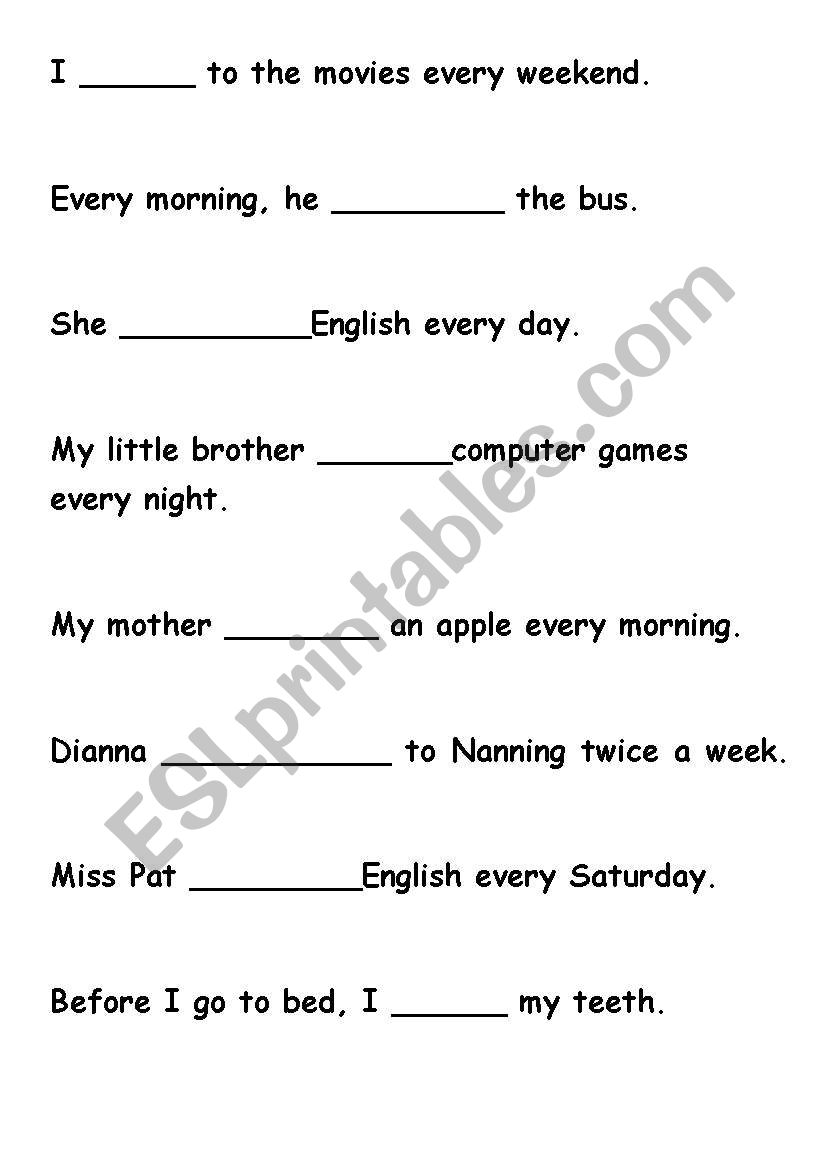 I ____ to the movies every weekend.

Every morning, he ____ the bus.

She ____English every day.

My little brother ____computer games every night.

My mother ____ an apple every morning.

Dianna ____ to Nanning twice a week.

Miss Pat ____English every Saturday.

Before I go to bed, I ____ my teeth.

ESLprintables.com